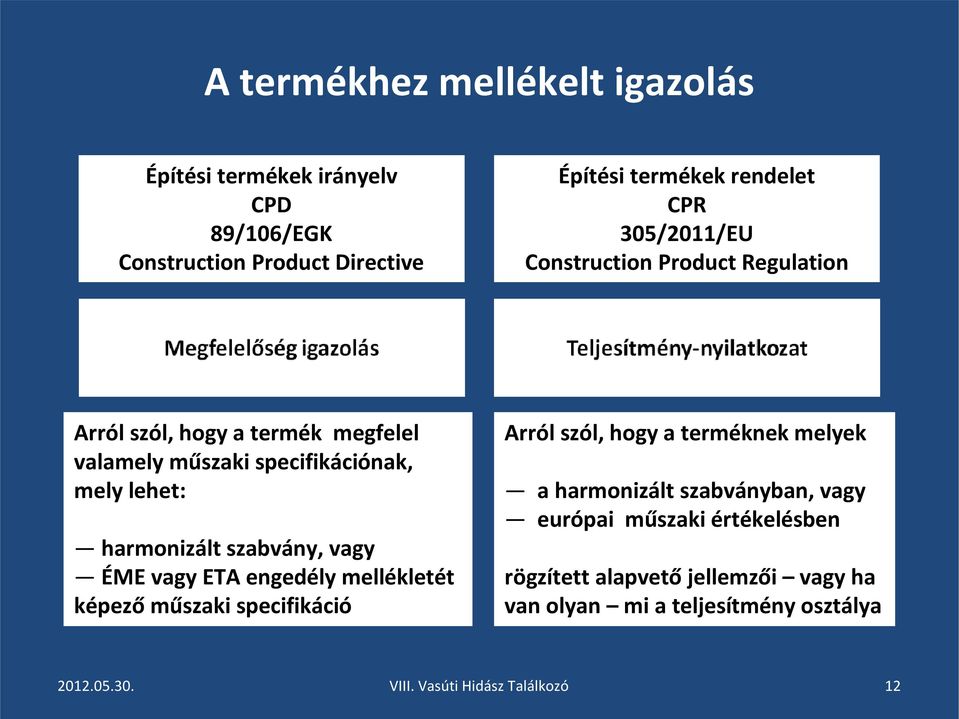 A termékhez mellékelt igazolás

Építési termékek irányelv
CPD
89/106/EGK
Construction Product Directive

Megfelelőség igazolás

Arról szól, hogy a termék megfelel valamely műszaki specifikációnak, mely lehet:

— harmonizált szabvány, vagy
— ÉME vagy ETA engedély mellékletét képező műszaki specifikáció

Építési termékek rendelet
CPR
305/2011/EU
Construction Product Regulation

Teljesítmény-nyilatkozat

Arról szól, hogy a terméknek melyek

— a harmonizált szabványban, vagy
— európai műszaki értékelésben

rögzített alapvető jellemzői – vagy ha van olyan – mi a teljesítmény osztálya

2012.05.30.

VIII. Vasúti Hidász Találkozó

12